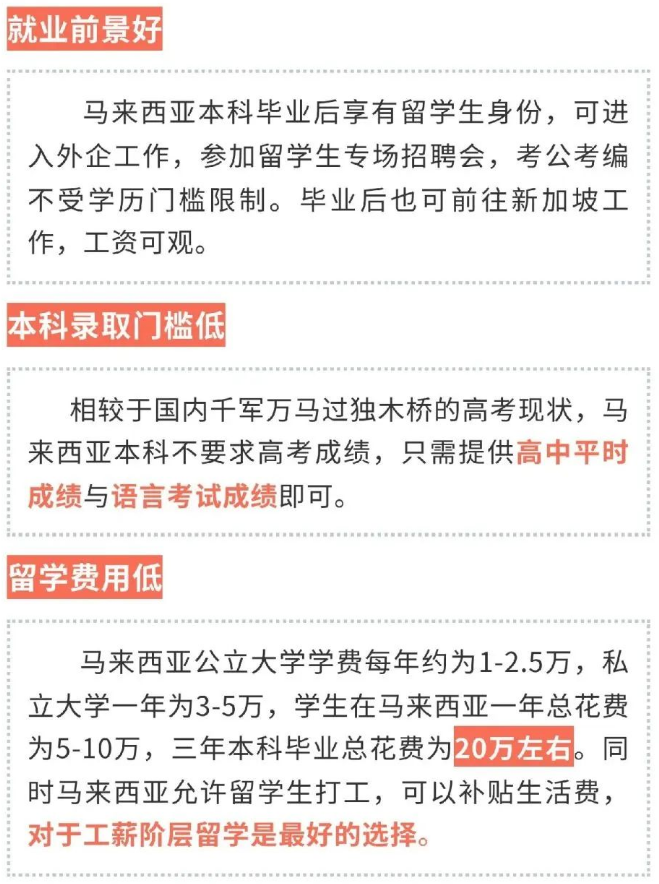 就业前景好

马来西亚本科毕业后享有留学生身份，可进入外企工作，参加留学生专场招聘会，考公考编不受学历门槛限制。毕业后也可前往新加坡工作，工资可观。

本科录取门槛低

相较于国内千军万马过独木桥的高考现状，马来西亚本科不要求高考成绩，只需提供高中平时成绩与语言考试成绩即可。

留学费用低

马来西亚公立大学学费每年约为1-2.5万，私立大学一年为3-5万，学生在马来西亚一年总花费为5-10万，三年本科毕业总花费为20万左右。同时马来西亚允许留学生打工，可以补贴生活费，对于工薪阶层留学是最好的选择。